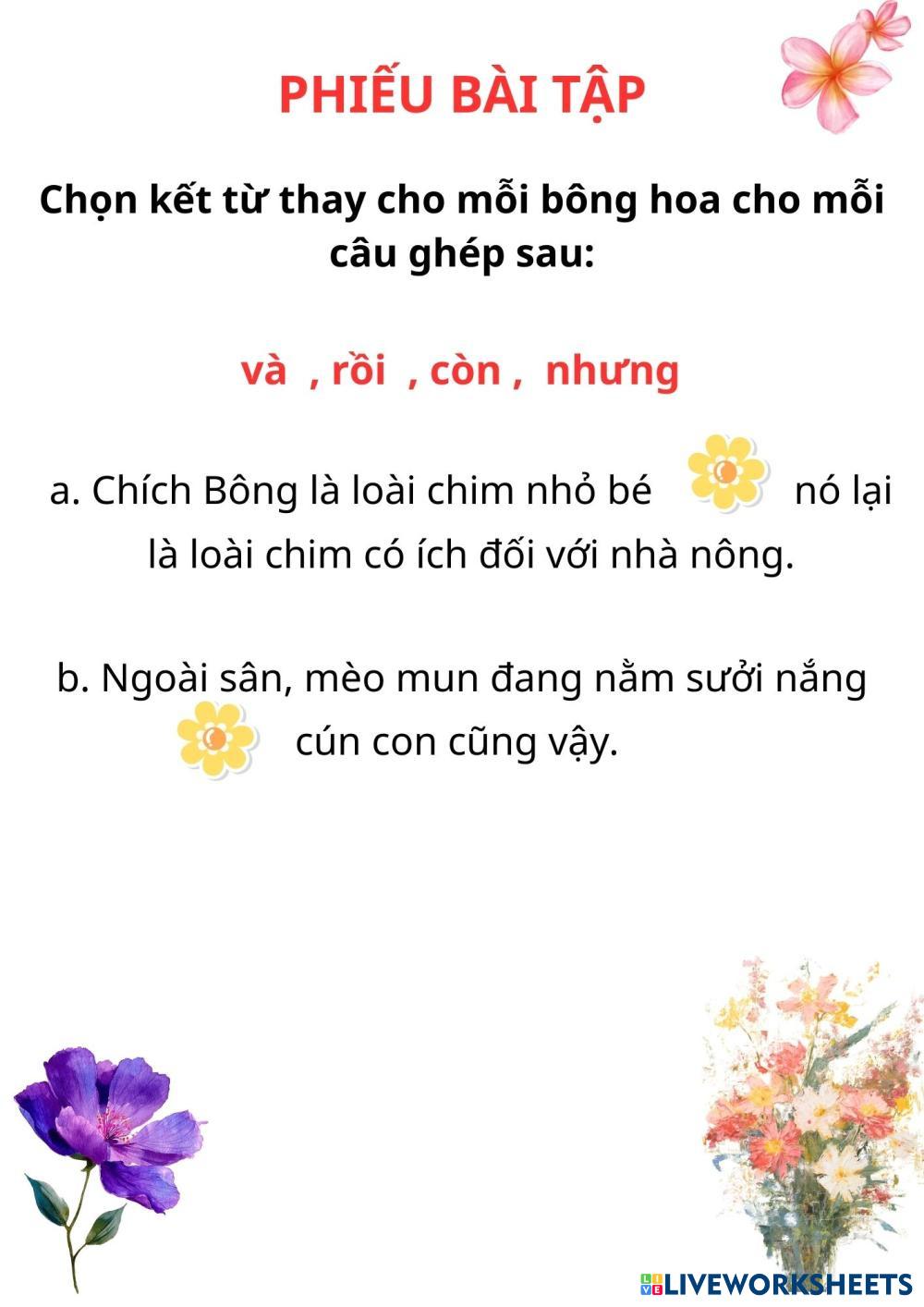 PHIẾU BÀI TẬP

Chọn kết từ thay cho mỗi bông hoa cho mỗi câu ghép sau:

và , rồi , còn , nhưng

a. Chích Bông là loài chim nhỏ bé nó lại là loài chim có ích đối với nhà nông.

b. Ngoài sân, mèo mun đang nằm sưởi nắng cún con cũng vậy.

LIVEWORKSHEETS